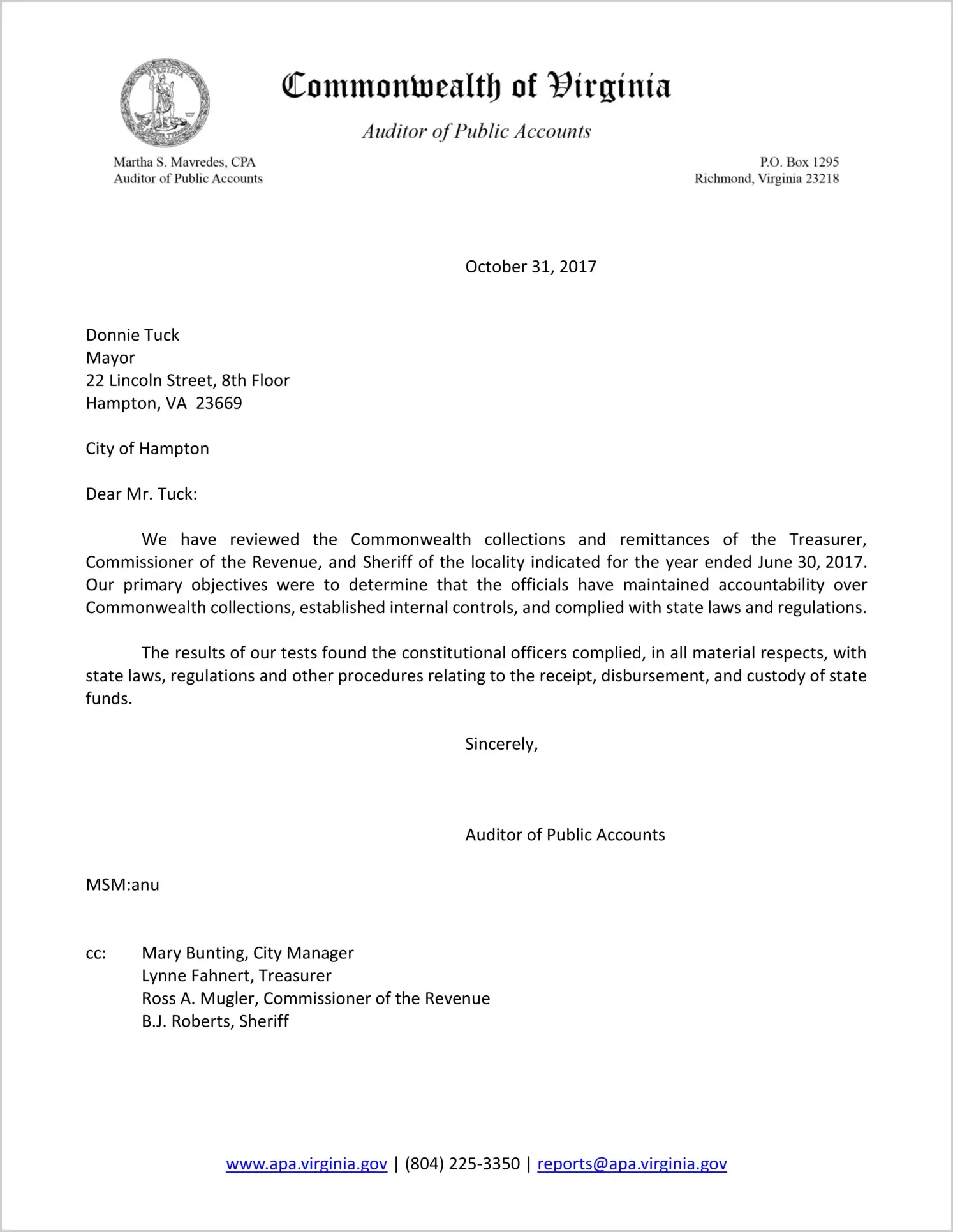 VIRGINIA

Commonwealth of Virginia

Auditor of Public Accounts

Martha S. Mavredes, CPA
Auditor of Public Accounts

P.O. Box 1295
Richmond, Virginia 23218

October 31, 2017

Donnie Tuck
Mayor
22 Lincoln Street, 8th Floor
Hampton, VA 23669

City of Hampton

Dear Mr. Tuck:

We have reviewed the Commonwealth collections and remittances of the Treasurer, Commissioner of the Revenue, and Sheriff of the locality indicated for the year ended June 30, 2017. Our primary objectives were to determine that the officials have maintained accountability over Commonwealth collections, established internal controls, and complied with state laws and regulations.

The results of our tests found the constitutional officers complied, in all material respects, with state laws, regulations and other procedures relating to the receipt, disbursement, and custody of state funds.

Sincerely,

Auditor of Public Accounts

MSM:anu

cc: Mary Bunting, City Manager
Lynne Fahnert, Treasurer
Ross A. Mugler, Commissioner of the Revenue
B.J. Roberts, Sheriff

www.apa.virginia.gov | (804) 225-3350 | reports@apa.virginia.gov